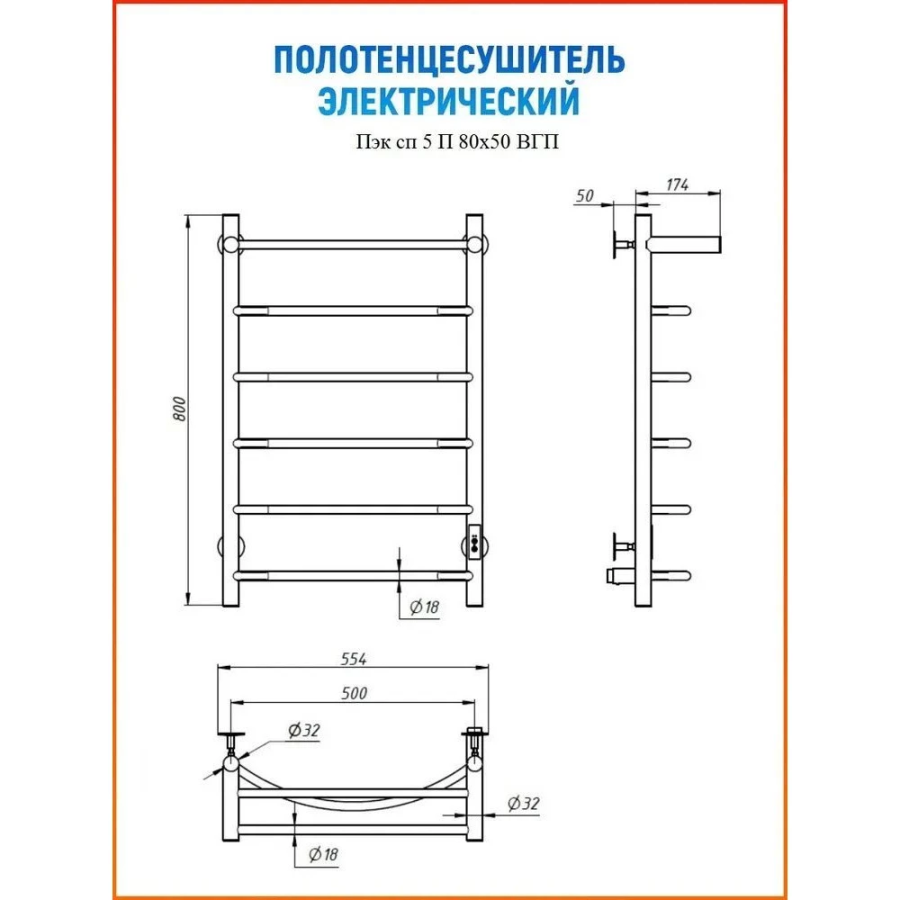 ПОЛОТЕНЦЕСУШИТЕЛЬ ЭЛЕКТРИЧЕСКИЙ

Пэк сп 5 П 80х50 ВГП

800

Ø18

50

174

554

500

Ø32

Ø32

Ø18